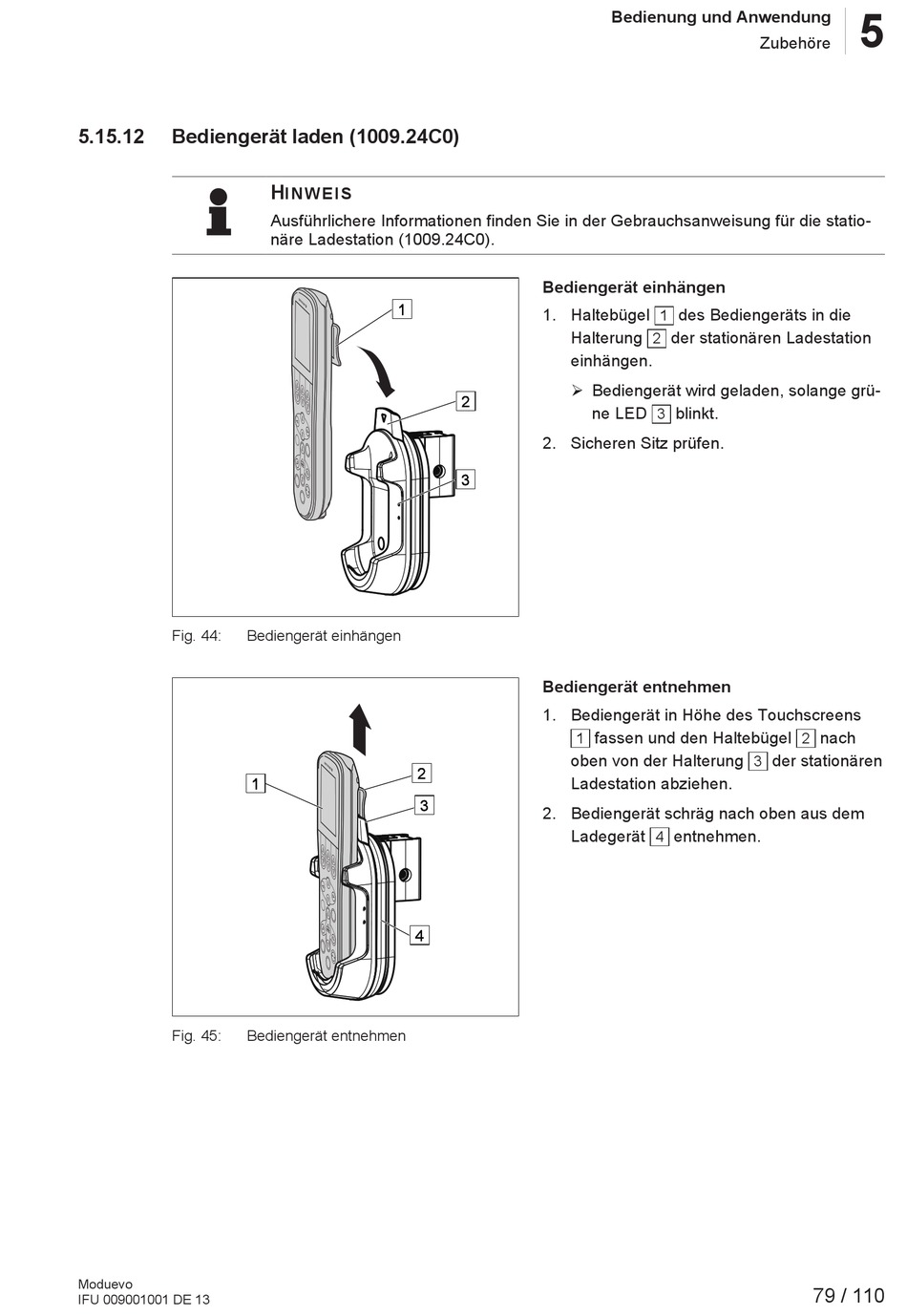 Bedienung und Anwendung
Zubehöre
5

5.15.12 Bediengerät laden (1009.24C0)

HINWEIS
Ausführlichere Informationen finden Sie in der Gebrauchsanweisung für die stationäre Ladestation (1009.24C0).

1
2
3

Fig. 44: Bediengerät einhängen

Bediengerät einhängen
1. Haltebügel 1 des Bediengeräts in die Halterung 2 der stationären Ladestation einhängen.
➢ Bediengerät wird geladen, solange grüne LED 3 blinkt.
2. Sicheren Sitz prüfen.

1
2
3
4

Fig. 45: Bediengerät entnehmen

Bediengerät entnehmen
1. Bediengerät in Höhe des Touchscreens 1 fassen und den Haltebügel 2 nach oben von der Halterung 3 der stationären Ladestation abziehen.
2. Bediengerät schräg nach oben aus dem Ladegerät 4 entnehmen.

Moduevo
IFU 009001001 DE 13
79 / 110